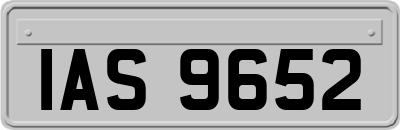 IAS 9652